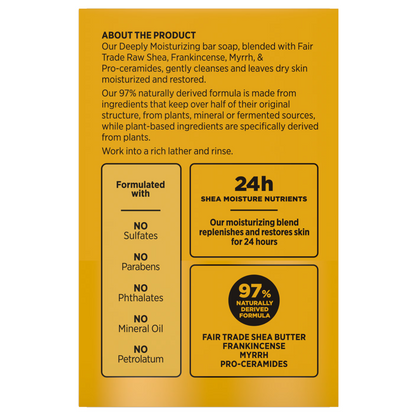 ABOUT THE PRODUCT
Our Deeply Moisturizing bar soap, blended with Fair Trade Raw Shea, Frankincense, Myrrh, & Pro-ceramides, gently cleanses and leaves dry skin moisturized and restored.

Our 97% naturally derived formula is made from ingredients that keep over half of their original structure, from plants, mineral or fermented sources, while plant-based ingredients are specifically derived from plants.

Work into a rich lather and rinse.

Formulated with

NO Sulfates

NO Parabens

NO Phthalates

NO Mineral Oil

NO Petrolatum

24h
SHEA MOISTURE NUTRIENTS

Our moisturizing blend replenishes and restores skin for 24 hours

97% NATURALLY DERIVED FORMULA

FAIR TRADE SHEA BUTTER
FRANKINCENSE
MYRRH
PRO-CERAMIDES